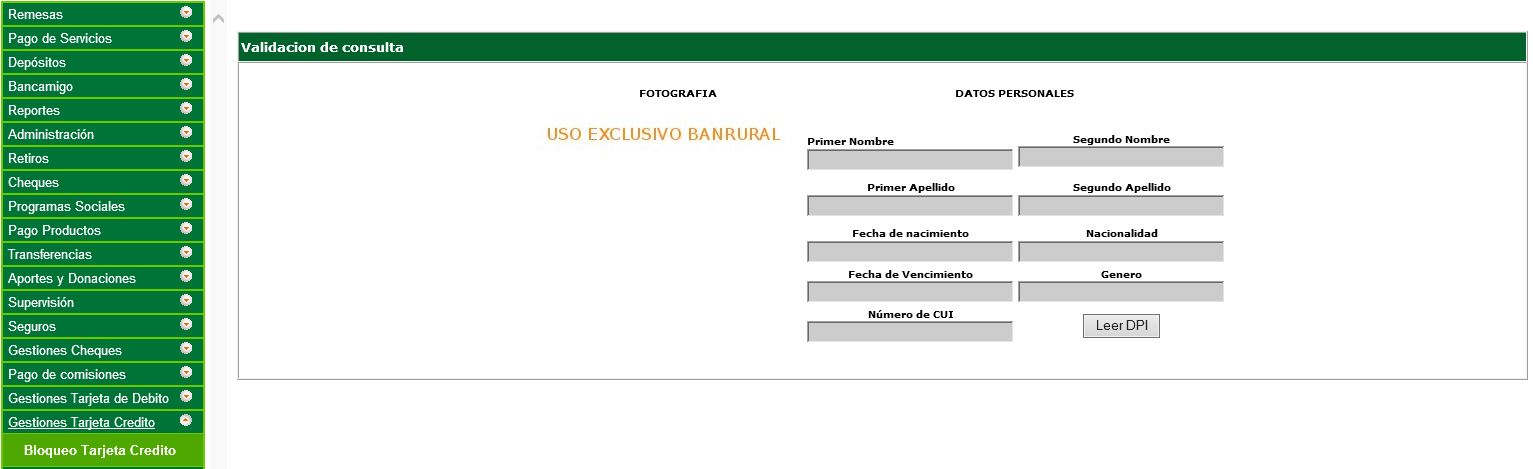 Remesas
Pago de Servicios
Depósitos
Bancamigo
Reportes
Administración
Retiros
Cheques
Programas Sociales
Pago Productos
Transferencias
Aportes y Donaciones
Supervisión
Seguros
Gestiones Cheques
Pago de comisiones
Gestiones Tarjeta de Debito
Gestiones Tarjeta Credito
Bloqueo Tarjeta Credito

Validacion de consulta

FOTOGRAFIA

USO EXCLUSIVO BANRURAL

DATOS PERSONALES

Primer Nombre

Segundo Nombre

Primer Apellido

Segundo Apellido

Fecha de nacimiento

Nacionalidad

Fecha de Vencimiento

Genero

Número de CUI

Leer DPI